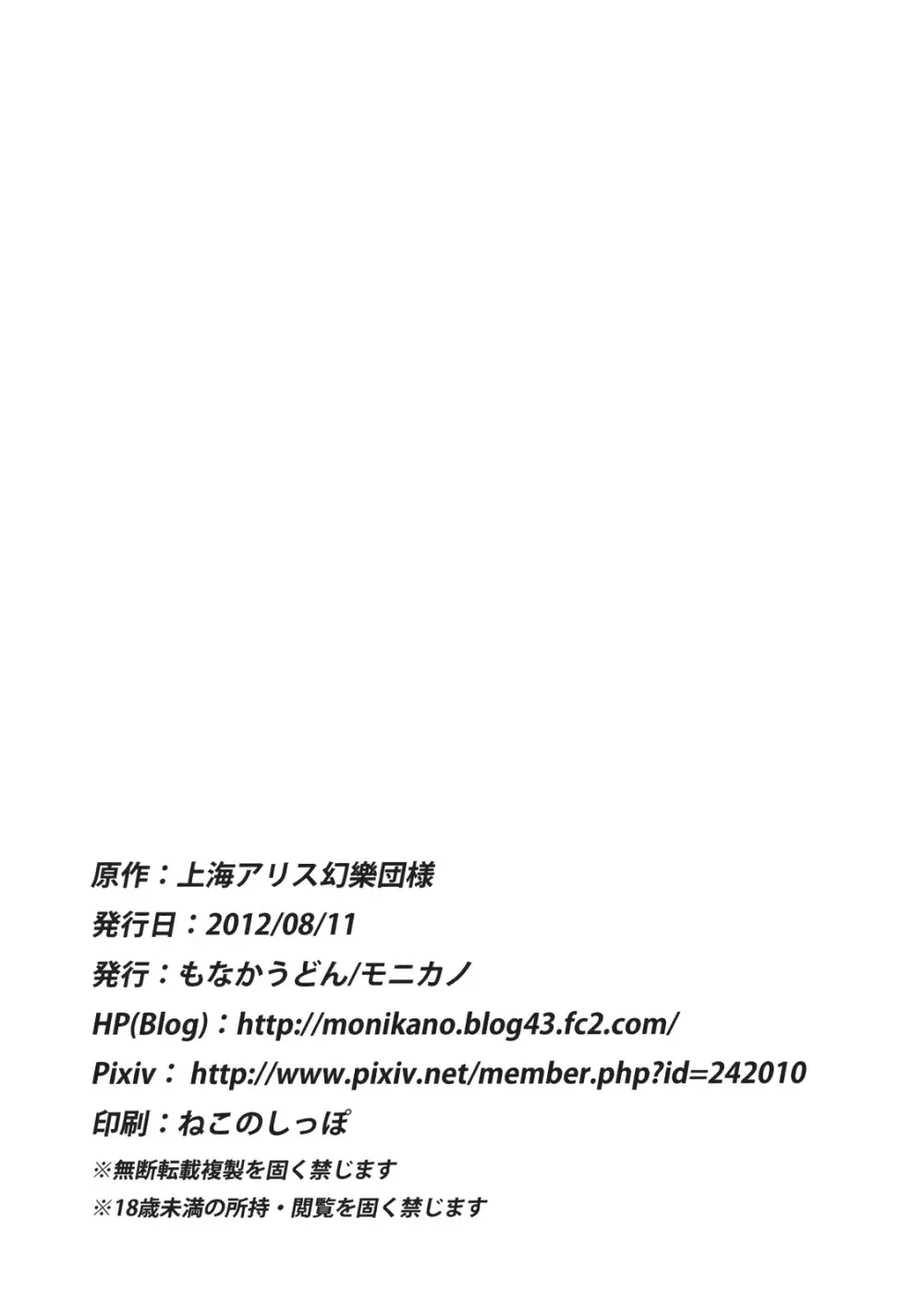 原作：上海アリス幻樂団様

発行日：2012/08/11

発行：もなかうどん/モニカノ

HP(Blog)：http://monikano.blog43.fc2.com/

Pixiv： http://www.pixiv.net/member.php?id=242010

印刷：ねこのしっぽ

※無断転載複製を固く禁じます

※18歳未満の所持・閲覧を固く禁じます